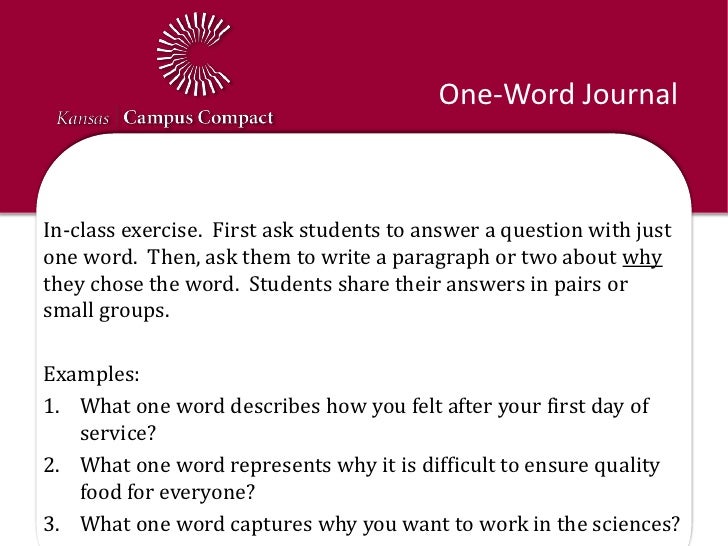 Kansas Campus Compact

One-Word Journal

In-class exercise. First ask students to answer a question with just one word. Then, ask them to write a paragraph or two about why they chose the word. Students share their answers in pairs or small groups.

Examples:
1. What one word describes how you felt after your first day of service?
2. What one word represents why it is difficult to ensure quality food for everyone?
3. What one word captures why you want to work in the sciences?